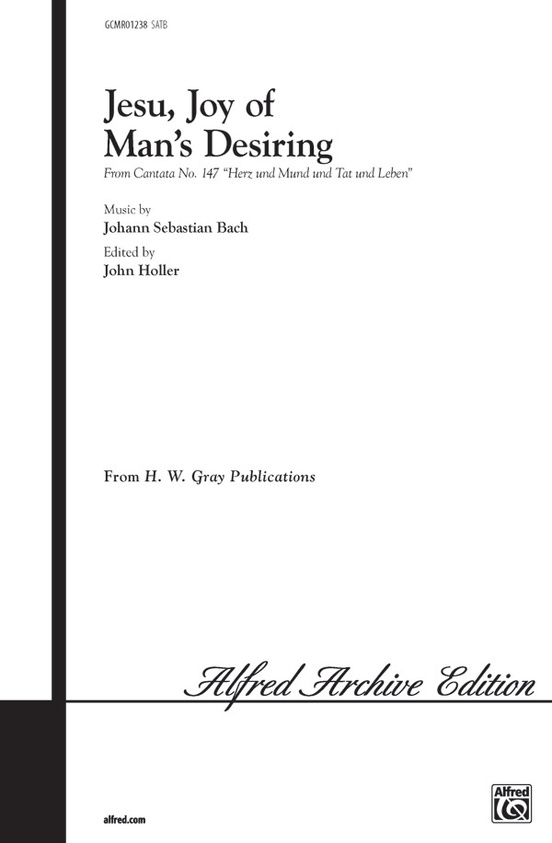 GCMR01238 SATB

Jesu, Joy of Man's Desiring

From Cantata No. 147 "Herz und Mund und Tat und Leben"

Music by
Johann Sebastian Bach

Edited by
John Holler

From H. W. Gray Publications

Alfred Archive Edition

alfred.com

Alfred